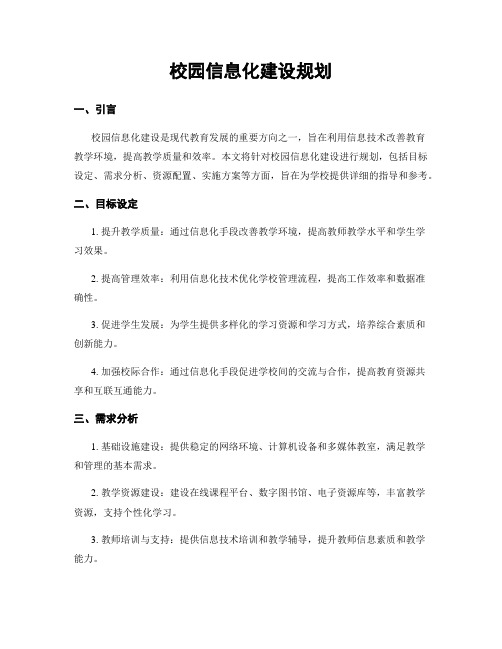 校园信息化建设规划

一、引言

校园信息化建设是现代教育发展的重要方向之一，旨在利用信息技术改善教育教学环境，提高教学质量和效率。本文将针对校园信息化建设进行规划，包括目标设定、需求分析、资源配置、实施方案等方面，旨在为学校提供详细的指导和参考。

二、目标设定

1. 提升教学质量：通过信息化手段改善教学环境，提高教师教学水平和学生学习效果。

2. 提高管理效率：利用信息化技术优化学校管理流程，提高工作效率和数据准确性。

3. 促进学生发展：为学生提供多样化的学习资源和学习方式，培养综合素质和创新能力。

4. 加强校际合作：通过信息化手段促进学校间的交流与合作，提高教育资源共享和互联互通能力。

三、需求分析

1. 基础设施建设：提供稳定的网络环境、计算机设备和多媒体教室，满足教学和管理的基本需求。

2. 教学资源建设：建设在线课程平台、数字图书馆、电子资源库等，丰富教学资源，支持个性化学习。

3. 教师培训与支持：提供信息技术培训和教学辅导，提升教师信息素质和教学能力。